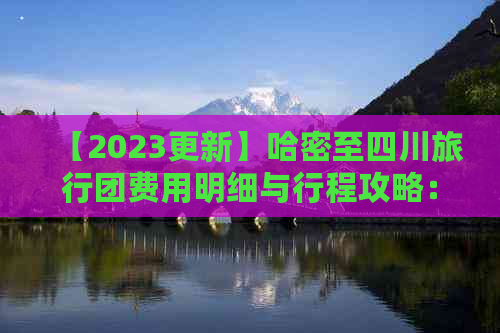 【2023更新】哈密至四川旅行团费用明细与行程攻略：